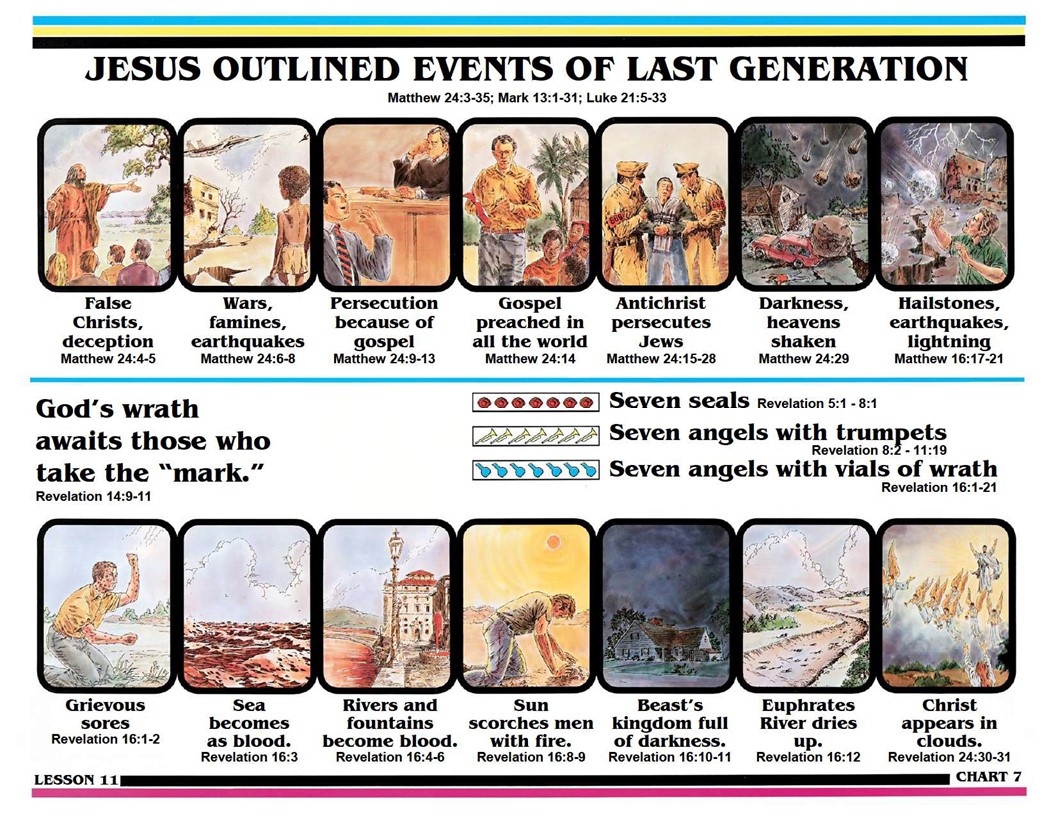 JESUS OUTLINED EVENTS OF LAST GENERATION
Matthew 24:3-35; Mark 13:1-31; Luke 21:5-33

False Christs, deception
Matthew 24:4-5

Wars, famines, earthquakes
Matthew 24:6-8

Persecution because of gospel
Matthew 24:9-13

Gospel preached in all the world
Matthew 24:14

Antichrist persecutes Jews
Matthew 24:15-28

Darkness, heavens shaken
Matthew 24:29

Hailstones, earthquakes, lightning
Matthew 16:17-21

God's wrath awaits those who take the "mark."
Revelation 14:9-11

Seven seals Revelation 5:1 - 8:1
Seven angels with trumpets Revelation 8:2 - 11:19
Seven angels with vials of wrath Revelation 16:1-21

Grievous sores
Revelation 16:1-2

Sea becomes as blood.
Revelation 16:3

Rivers and fountains become blood.
Revelation 16:4-6

Sun scorches men with fire.
Revelation 16:8-9

Beast's kingdom full of darkness.
Revelation 16:10-11

Euphrates River dries up.
Revelation 16:12

Christ appears in clouds.
Revelation 24:30-31

LESSON 11
CHART 7